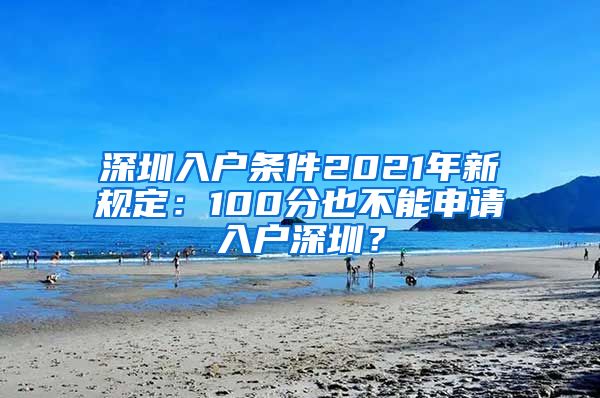 深圳入户条件2021年新规定：100分也不能申请入户深圳？